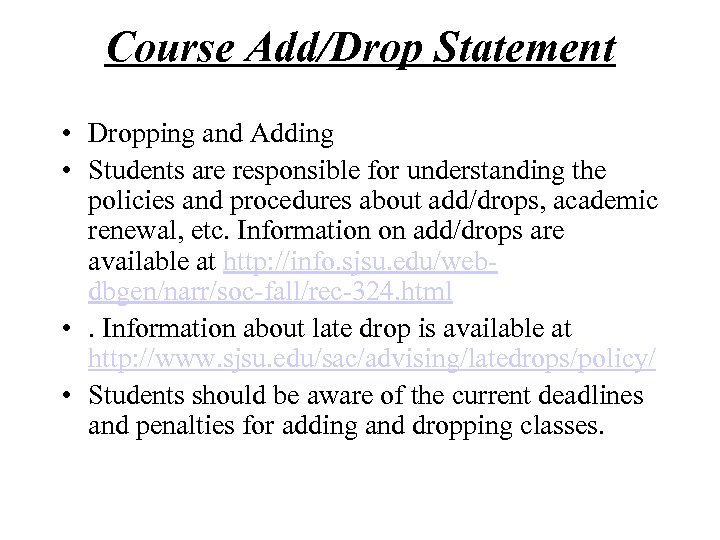 Course Add/Drop Statement

• Dropping and Adding

• Students are responsible for understanding the policies and procedures about add/drops, academic renewal, etc. Information on add/drops are available at http://info.sjsu.edu/web-dbgen/narr/soc-fall/rec-324.html

• . Information about late drop is available at http://www.sjsu.edu/sac/advising/latedrops/policy/

• Students should be aware of the current deadlines and penalties for adding and dropping classes.